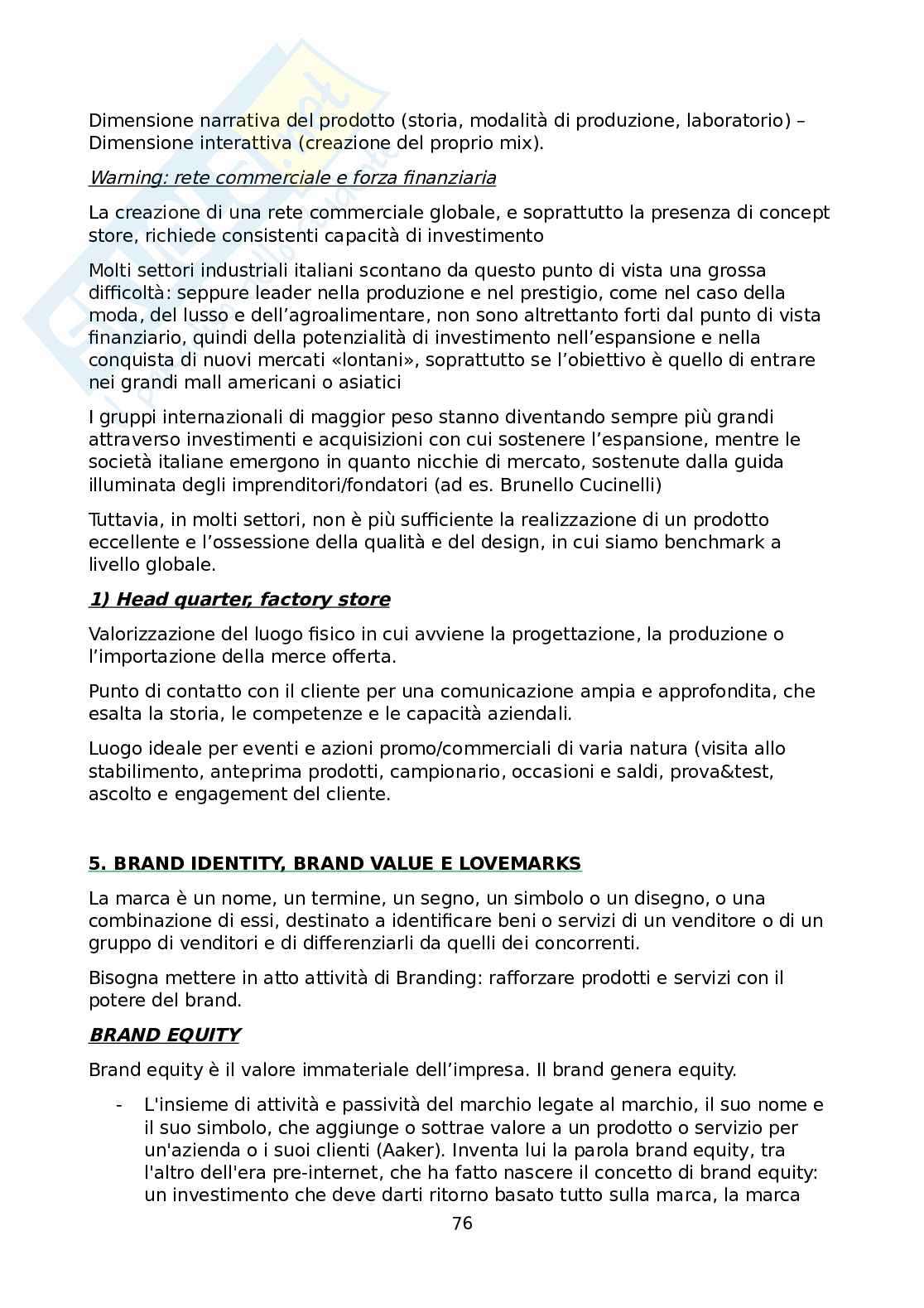 Dimensione narrativa del prodotto (storia, modalità di produzione, laboratorio) – Dimensione interattiva (creazione del proprio mix).

Warning: rete commerciale e forza finanziaria

La creazione di una rete commerciale globale, e soprattutto la presenza di concept store, richiede consistenti capacità di investimento

Molti settori industriali italiani scontano da questo punto di vista una grossa difficoltà: seppure leader nella produzione e nel prestigio, come nel caso della moda, del lusso e dell'agroalimentare, non sono altrettanto forti dal punto di vista finanziario, quindi della potenzialità di investimento nell'espansione e nella conquista di nuovi mercati «lontani», soprattutto se l'obiettivo è quello di entrare nei grandi mall americani o asiatici

I gruppi internazionali di maggior peso stanno diventando sempre più grandi attraverso investimenti e acquisizioni con cui sostenere l'espansione, mentre le società italiane emergono in quanto nicchie di mercato, sostenute dalla guida illuminata degli imprenditori/fondatori (ad es. Brunello Cucinelli)

Tuttavia, in molti settori, non è più sufficiente la realizzazione di un prodotto eccellente e l'ossessione della qualità e del design, in cui siamo benchmark a livello globale.

1) Head quarter, factory store

Valorizzazione del luogo fisico in cui avviene la progettazione, la produzione o l'importazione della merce offerta.

Punto di contatto con il cliente per una comunicazione ampia e approfondita, che esalta la storia, le competenze e le capacità aziendali.

Luogo ideale per eventi e azioni promo/commerciali di varia natura (visita allo stabilimento, anteprima prodotti, campionario, occasioni e saldi, prova&test, ascolto e engagement del cliente.

5. BRAND IDENTITY, BRAND VALUE E LOVEMARKS

La marca è un nome, un termine, un segno, un simbolo o un disegno, o una combinazione di essi, destinato a identificare beni o servizi di un venditore o di un gruppo di venditori e di differenziarli da quelli dei concorrenti.

Bisogna mettere in atto attività di Branding: rafforzare prodotti e servizi con il potere del brand.

BRAND EQUITY

Brand equity è il valore immateriale dell'impresa. Il brand genera equity.

- L'insieme di attività e passività del marchio legate al marchio, il suo nome e il suo simbolo, che aggiunge o sottrae valore a un prodotto o servizio per un'azienda o i suoi clienti (Aaker). Inventa lui la parola brand equity, tra l'altro dell'era pre-internet, che ha fatto nascere il concetto di brand equity: un investimento che deve darti ritorno basato tutto sulla marca, la marca

76